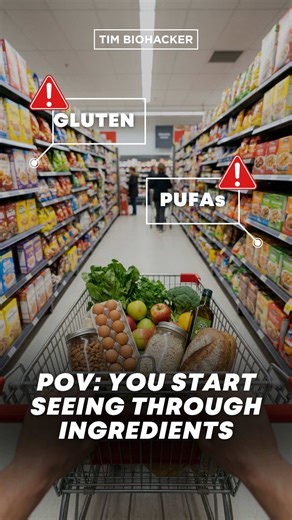 TIM BIOHACKER

GLUTEN

PUFAs

POV: YOU START SEEING THROUGH INGREDIENTS